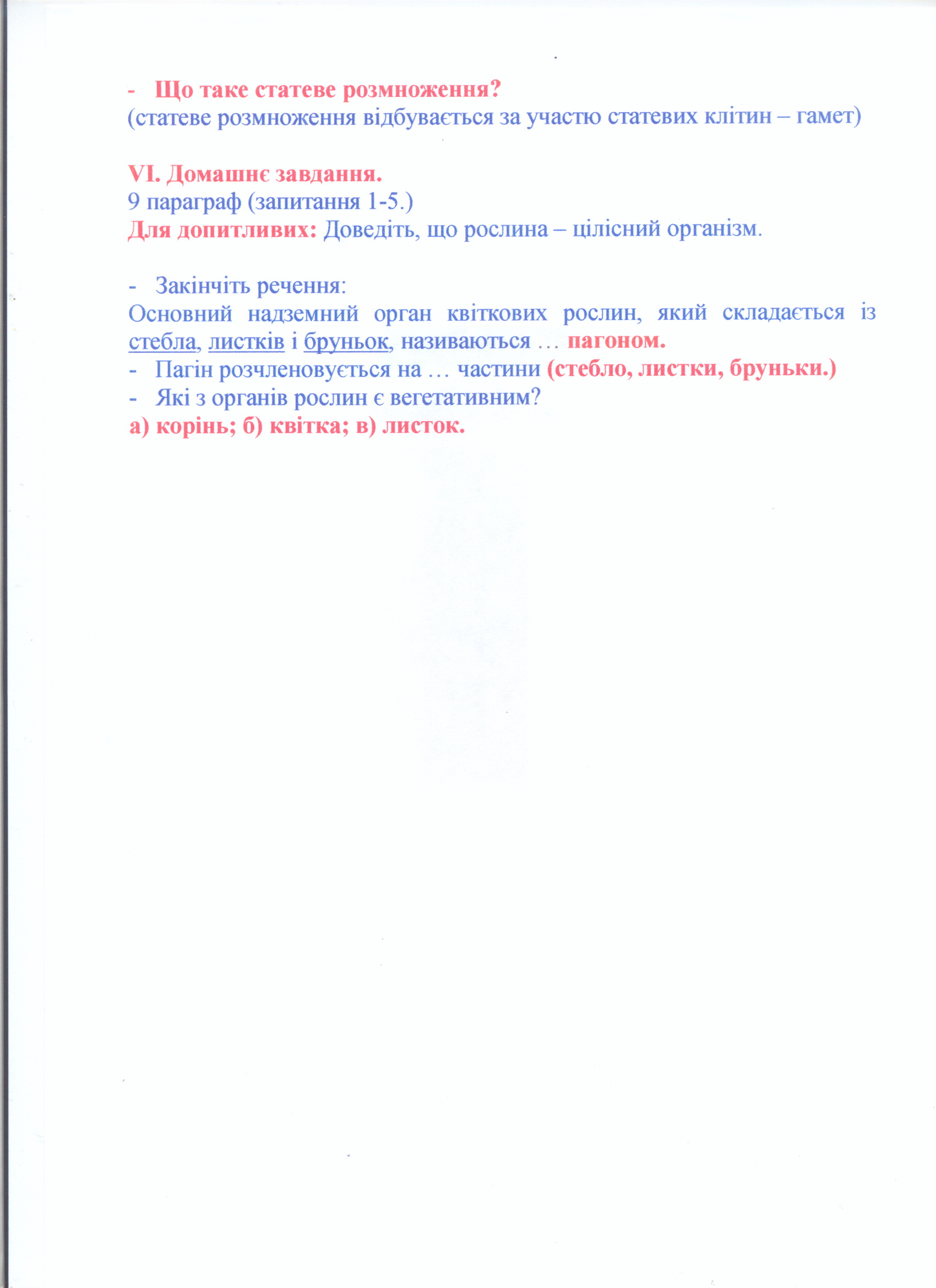 - Що таке статеве розмноження?
(статеве розмноження відбувається за участю статевих клітин – гамет)

VI. Домашнє завдання.
9 параграф (запитання 1-5.)
Для допитливих: Доведіть, що рослина – цілісний організм.

- Закінчіть речення:
Основний надземний орган квіткових рослин, який складається із стебла, листків і бруньок, називаються … пагоном.
- Пагін розчленовується на … частини (стебло, листки, бруньки.)
- Які з органів рослин є вегетативним?
а) корінь; б) квітка; в) листок.